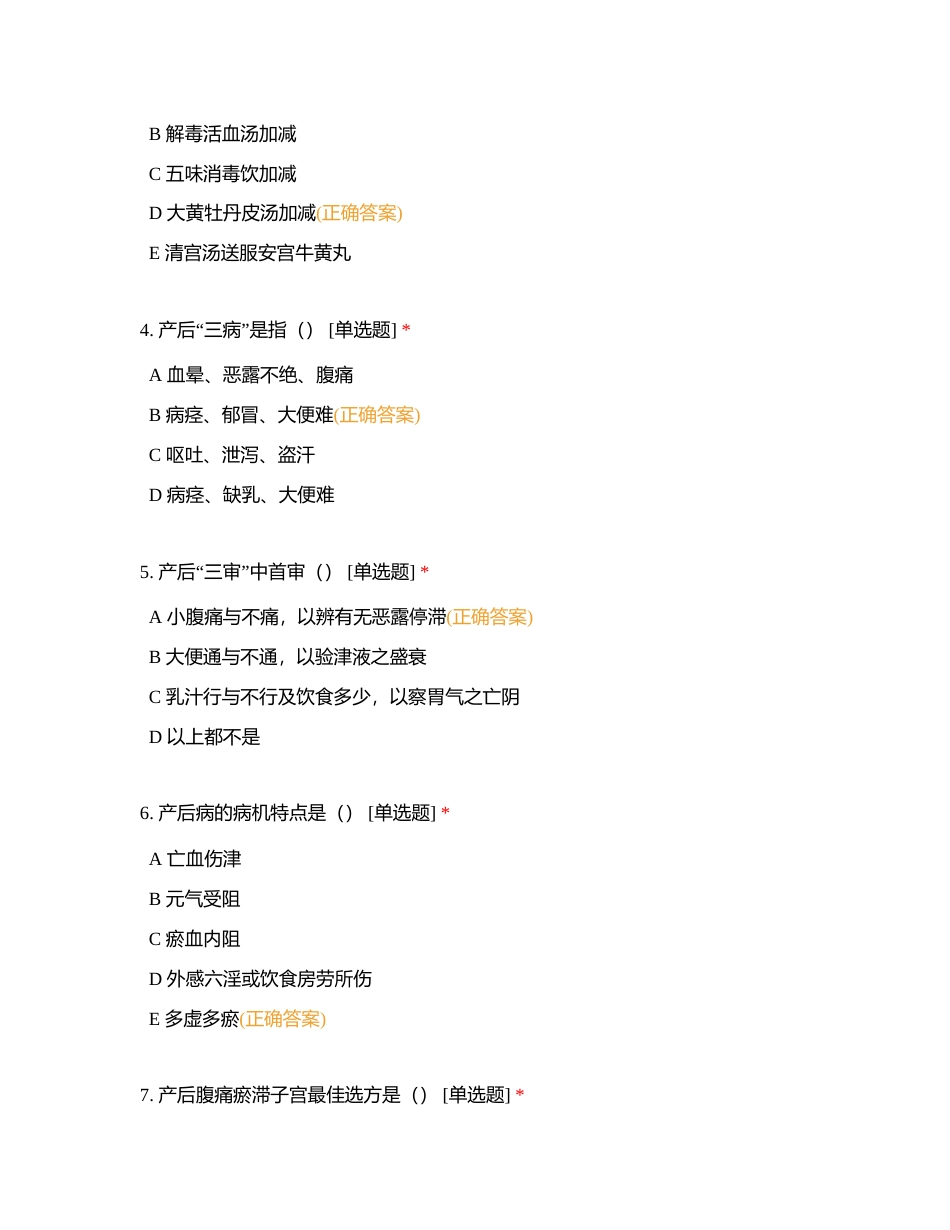 B 解毒活血汤加减

C 五味消毒饮加减

D 大黄牡丹皮汤加减(正确答案)

E 清宫汤送服安宫牛黄丸

4. 产后“三病”是指（） [单选题] *

A 血晕、恶露不绝、腹痛

B 病痉、郁冒、大便难(正确答案)

C 呕吐、泄泻、盗汗

D 病痉、缺乳、大便难

5. 产后“三审”中首审（） [单选题] *

A 小腹痛与不痛，以辨有无恶露停滞(正确答案)

B 大便通与不通，以验津液之盛衰

C 乳汁行与不行及饮食多少，以察胃气之亡阴

D 以上都不是

6. 产后病的病机特点是（） [单选题] *

A 亡血伤津

B 元气受阻

C 瘀血内阻

D 外感六淫或饮食房劳所伤

E 多虚多瘀(正确答案)

7. 产后腹痛瘀滞子宫最佳选方是（） [单选题] *